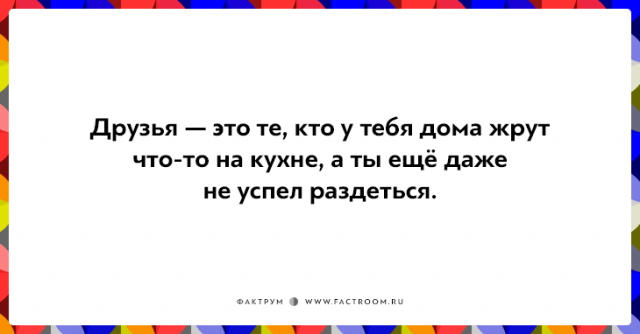 Друзья — это те, кто у тебя дома жрут что-то на кухне, а ты ещё даже не успел раздеться.

ФАКТРУМ WWW.FACTROOM.RU